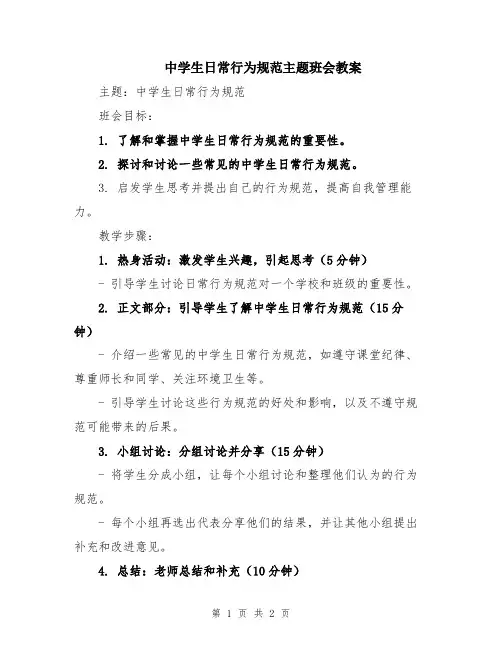 中学生日常行为规范主题班会教案

主题：中学生日常行为规范

班会目标：

1. 了解和掌握中学生日常行为规范的重要性。

2. 探讨和讨论一些常见的中学生日常行为规范。

3. 启发学生思考并提出自己的行为规范，提高自我管理能力。

教学步骤：

1. 热身活动：激发学生兴趣，引起思考（5分钟）

- 引导学生讨论日常行为规范对一个学校和班级的重要性。

2. 正文部分：引导学生了解中学生日常行为规范（15分钟）

- 介绍一些常见的中学生日常行为规范，如遵守课堂纪律、尊重师长和同学、关注环境卫生等。

- 引导学生讨论这些行为规范的好处和影响，以及不遵守规范可能带来的后果。

3. 小组讨论：分组讨论并分享（15分钟）

- 将学生分成小组，让每个小组讨论和整理他们认为的行为规范。

- 每个小组再选出代表分享他们的结果，并让其他小组提出补充和改进意见。

4. 总结：老师总结和补充（10分钟）

第 1 页 共 2 页